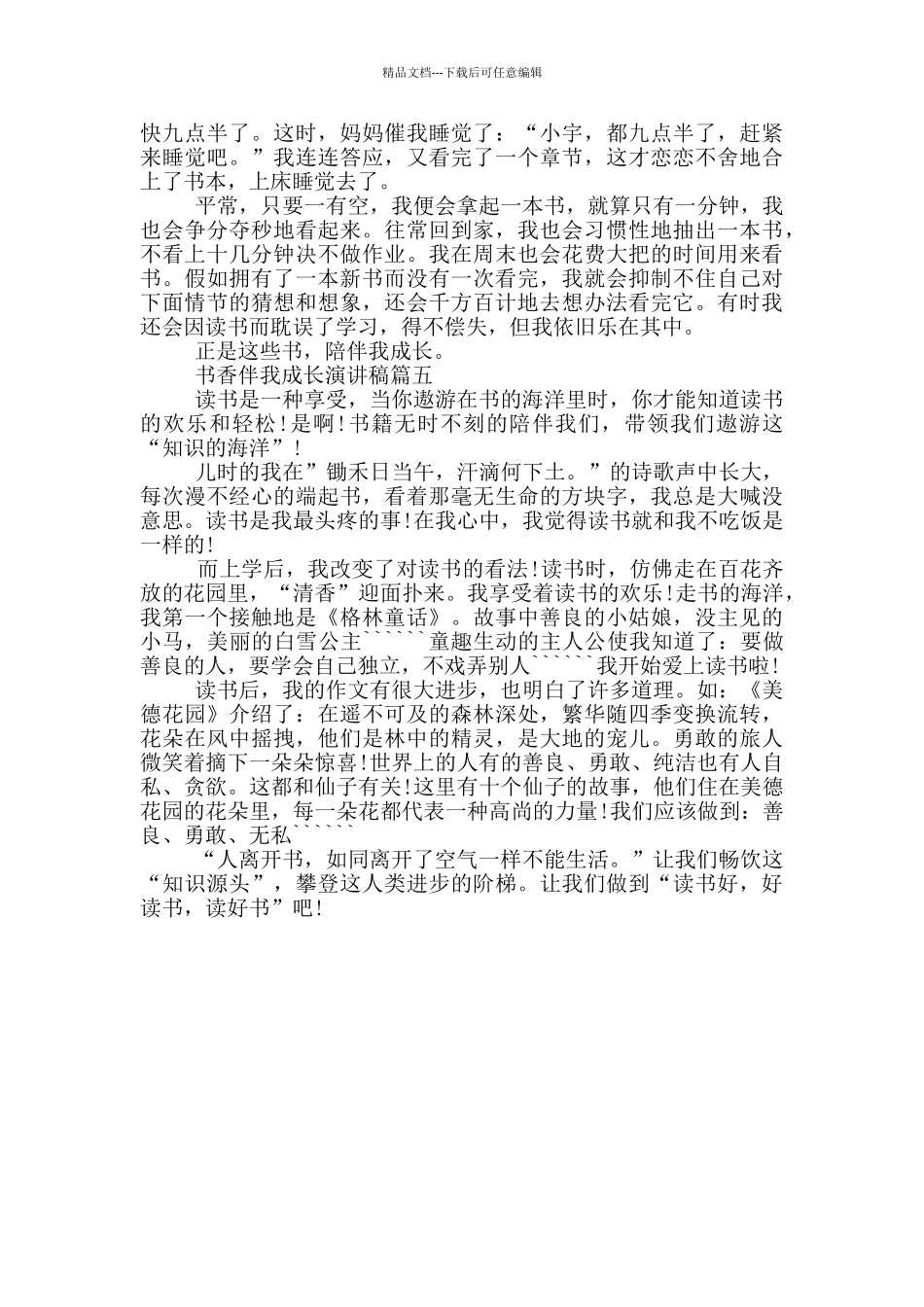 精品文档---下载后可任意编辑

快九点半了。这时，妈妈催我睡觉了：“小宇，都九点半了，赶紧来睡觉吧。”我连连答应，又看完了一个章节，这才恋恋不舍地合上了书本，上床睡觉去了。

平常，只要一有空，我便会拿起一本书，就算只有一分钟，我也会争分夺秒地看起来。往常回到家，我也会习惯性地抽出一本书，不看上十几分钟决不做作业。我在周末也会花费大把的时间用来看书。假如拥有了一本新书而没有一次看完，我就会抑制不住自己对下面情节的猜想和想象，还会千方百计地去想办法看完它。有时我还会因读书而耽误了学习，得不偿失，但我依旧乐在其中。

正是这些书，陪伴我成长。

书香伴我成长演讲稿篇五

读书是一种享受，当你遨游在书的海洋里时，你才能知道读书的欢乐和轻松!是啊!书籍无时不刻的陪伴我们，带领我们遨游这“知识的海洋”!

儿时的我在”锄禾日当午，汗滴何下土。”的诗歌声中长大，每次漫不经心的端起书，看着那毫无生命的方块字，我总是大喊没意思。读书是我最头疼的事!在我心中，我觉得读书就和我不吃饭是一样的!

而上学后，我改变了对读书的看法!读书时，仿佛走在百花齐放的花园里，“清香”迎面扑来。我享受着读书的欢乐!走书的海洋，我第一个接触地是《格林童话》。故事中善良的小姑娘，没主见的小马，美丽的白雪公主``````童趣生动的主人公使我知道了：要做善良的人，要学会自己独立，不戏弄别人``````我开始爱上读书啦!

读书后，我的作文有很大进步，也明白了许多道理。如：《美德花园》介绍了：在遥不可及的森林深处，繁华随四季变换流转，花朵在风中摇拽，他们是林中的精灵，是大地的宠儿。勇敢的旅人微笑着摘下一朵朵惊喜!世界上的人有的善良、勇敢、纯洁也有人自私、贪欲。这都和仙子有关!这里有十个仙子的故事，他们住在美德花园的花朵里，每一朵花都代表一种高尚的力量!我们应该做到：善良、勇敢、无私``````

“人离开书，如同离开了空气一样不能生活。”让我们畅饮这“知识源头”，攀登这人类进步的阶梯。让我们做到“读书好，好读书，读好书”吧!